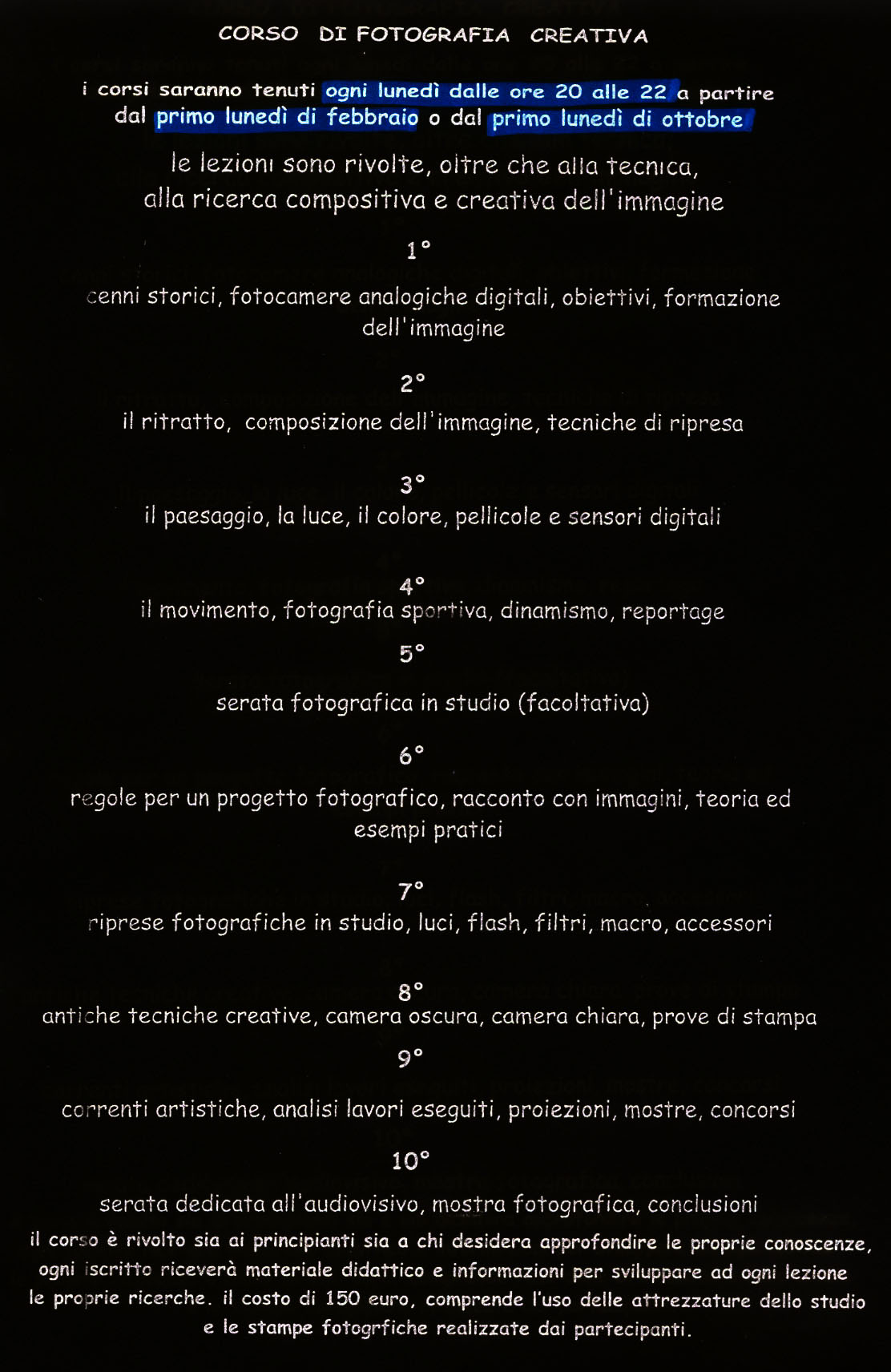 CORSO DI FOTOGRAFIA CREATIVA

i corsi saranno tenuti ogni lunedì dalle ore 20 alle 22 a partire dal primo lunedì di febbraio o dal primo lunedì di ottobre

le lezioni sono rivolte, oltre che alla tecnica, alla ricerca compositiva e creativa dell'immagine

1°

cenni storici, fotocamere analogiche digitali, obiettivi, formazione dell'immagine

2°

il ritratto, composizione dell'immagine, tecniche di ripresa

3°

il paesaggio, la luce, il colore, pellicole e sensori digitali

4°

il movimento, fotografia sportiva, dinamismo, reportage

5°

serata fotografica in studio (facoltativa)

6°

regole per un progetto fotografico, racconto con immagini, teoria ed esempi pratici

7°

riprese fotografiche in studio, luci, flash, filtri, macro, accessori

8°

antiche tecniche creative, camera oscura, camera chiara, prove di stampa

9°

correnti artistiche, analisi lavori eseguiti, proiezioni, mostre, concorsi

10°

serata dedicata all'audiovisivo, mostra fotografica, conclusioni

il corso è rivolto sia ai principianti sia a chi desidera approfondire le proprie conoscenze, ogni iscritto riceverà materiale didattico e informazioni per sviluppare ad ogni lezione le proprie ricerche. il costo di 150 euro, comprende l'uso delle attrezzature dello studio e le stampe fotogrfiche realizzate dai partecipanti.